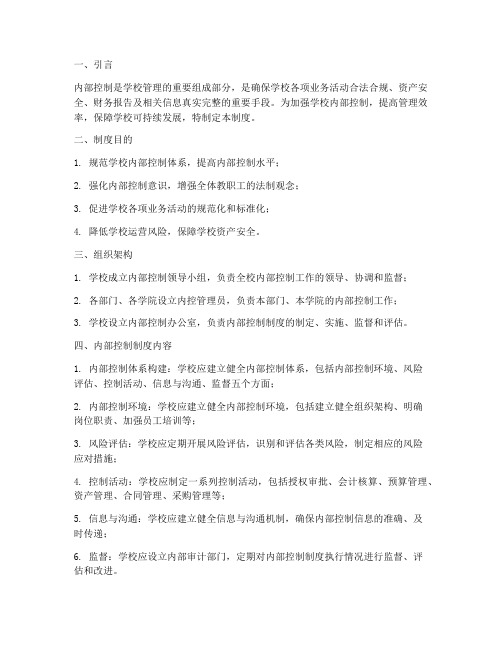 一、引言

内部控制是学校管理的重要组成部分，是确保学校各项业务活动合法合规、资产安全、财务报告及相关信息真实完整的重要手段。为加强学校内部控制，提高管理效率，保障学校可持续发展，特制定本制度。

二、制度目的

1. 规范学校内部控制体系，提高内部控制水平；

2. 强化内部控制意识，增强全体教职工的法制观念；

3. 促进学校各项业务活动的规范化和标准化；

4. 降低学校运营风险，保障学校资产安全。

三、组织架构

1. 学校成立内部控制领导小组，负责全校内部控制工作的领导、协调和监督；

2. 各部门、各学院设立内控管理员，负责本部门、本学院的内部控制工作；

3. 学校设立内部控制办公室，负责内部控制制度的制定、实施、监督和评估。

四、内部控制制度内容

1. 内部控制体系构建：学校应建立健全内部控制体系，包括内部控制环境、风险评估、控制活动、信息与沟通、监督五个方面；

2. 内部控制环境：学校应建立健全内部控制环境，包括建立健全组织架构、明确岗位职责、加强员工培训等；

3. 风险评估：学校应定期开展风险评估，识别和评估各类风险，制定相应的风险应对措施；

4. 控制活动：学校应制定一系列控制活动，包括授权审批、会计核算、预算管理、资产管理、合同管理、采购管理等；

5. 信息与沟通：学校应建立健全信息与沟通机制，确保内部控制信息的准确、及时传递；

6. 监督：学校应设立内部审计部门，定期对内部控制制度执行情况进行监督、评估和改进。